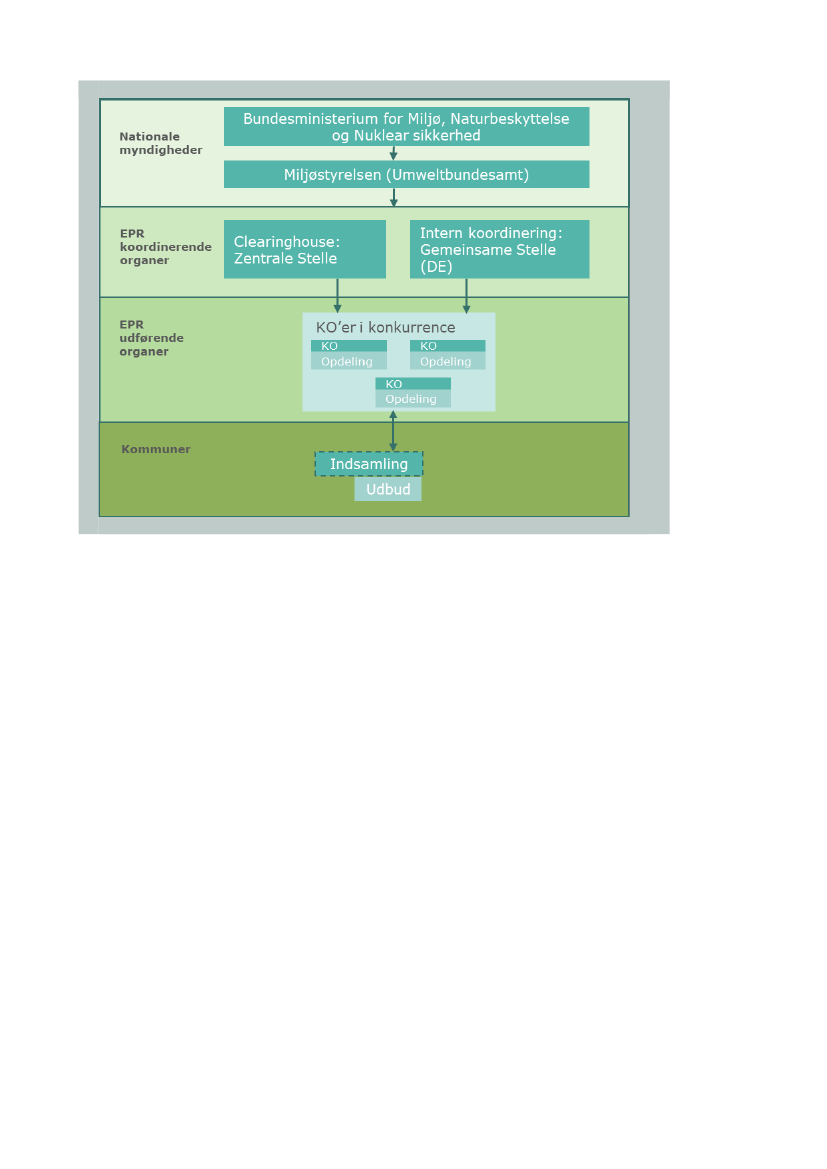 Nationale myndigheder

Bundesministerium for Miljø, Naturbeskyttelse og Nuklear sikkerhed

Miljøstyrelsen (Umweltbundesamt)

EPR koordinerende organer

Clearinghouse: Zentrale Stelle

Intern koordinering: Gemeinsame Stelle (DE)

EPR udførende organer

KO'er i konkurrence

KO
Opdeling

KO
Opdeling

KO
Opdeling

Kommuner

Indsamling

Udbud